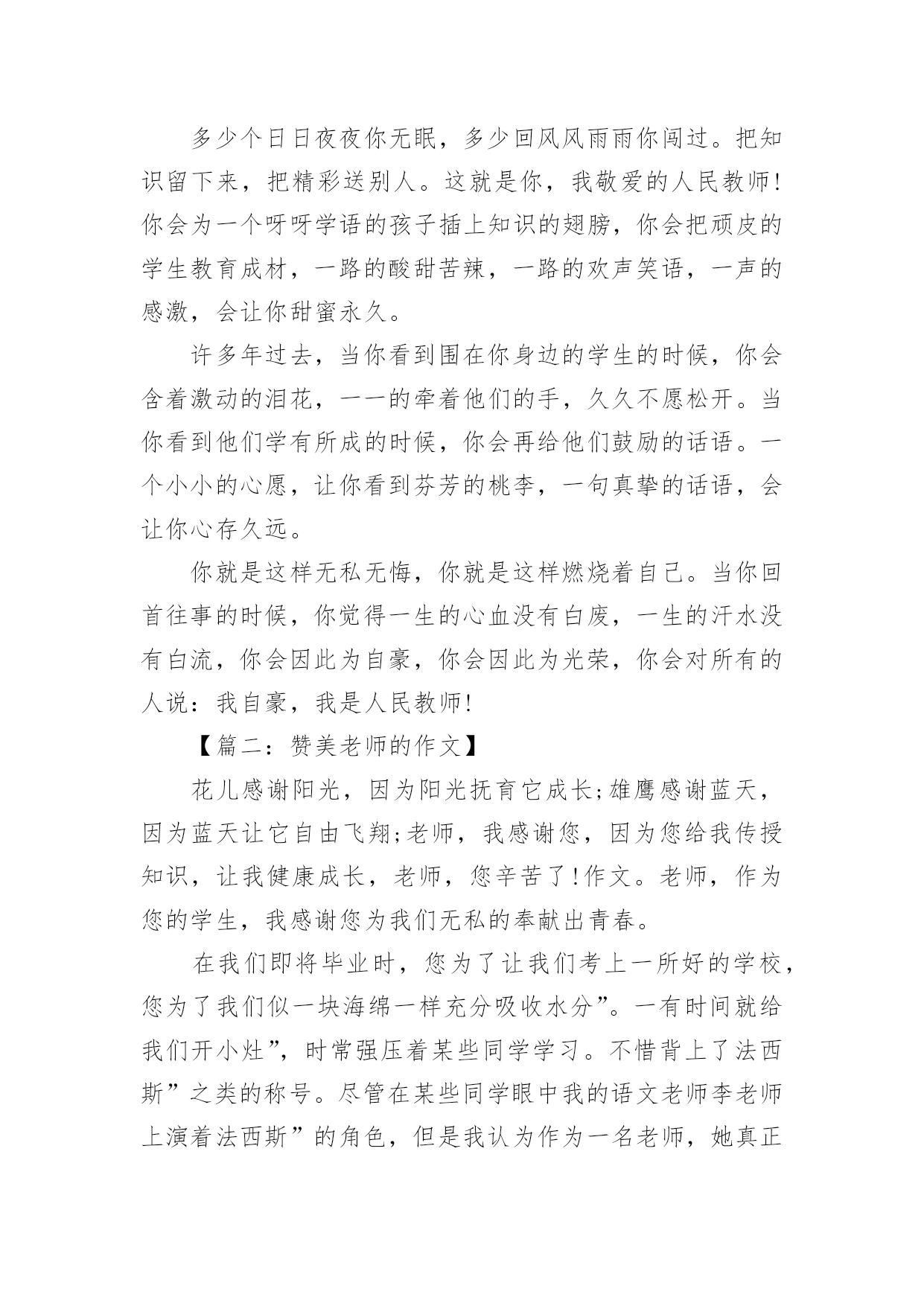 多少个日日夜夜你无眠，多少回风风雨雨你闯过。把知识留下来，把精彩送别人。这就是你，我敬爱的人民教师!你会为一个呀呀学语的孩子插上知识的翅膀，你会把顽皮的学生教育成材，一路的酸甜苦辣，一路的欢声笑语，一声的感激，会让你甜蜜永久。

许多年过去，当你看到围在你身边的学生的时候，你会含着激动的泪花，一一的牵着他们的手，久久不愿松开。当你看到他们学有所成的时候，你会再给他们鼓励的话语。一个小小的心愿，让你看到芬芳的桃李，一句真挚的话语，会让你心存久远。

你就是这样无私无悔，你就是这样燃烧着自己。当你回首往事的时候，你觉得一生的心血没有白废，一生的汗水没有白流，你会因此为自豪，你会因此为光荣，你会对所有的人说：我自豪，我是人民教师!

【篇二：赞美老师的作文】

花儿感谢阳光，因为阳光抚育它成长;雄鹰感谢蓝天，因为蓝天让它自由飞翔;老师，我感谢您，因为您给我传授知识，让我健康成长，老师，您辛苦了!作文。老师，作为您的学生，我感谢您为我们无私的奉献出青春。

在我们即将毕业时，您为了让我们考上一所好的学校，您为了我们似一块海绵一样充分吸收水分”。一有时间就给我们开小灶”，时常强压着某些同学学习。不惜背上了法西斯”之类的称号。尽管在某些同学眼中我的语文老师李老师上演着法西斯”的角色，但是我认为作为一名老师，她真正